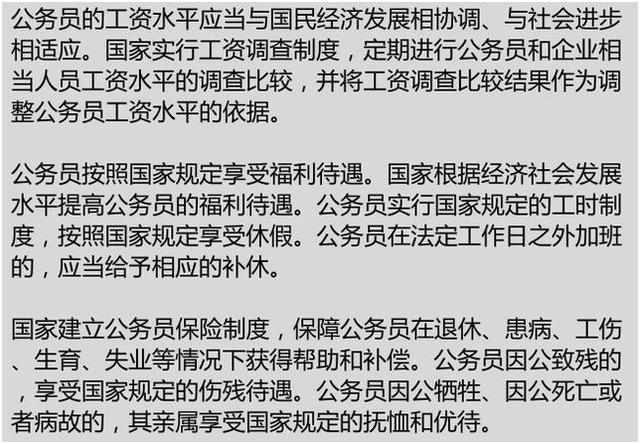 公务员的工资水平应当与国民经济发展相协调、与社会进步相适应。国家实行工资调查制度，定期进行公务员和企业相当人员工资水平的调查比较，并将工资调查比较结果作为调整公务员工资水平的依据。

公务员按照国家规定享受福利待遇。国家根据经济社会发展水平提高公务员的福利待遇。公务员实行国家规定的工时制度，按照国家规定享受休假。公务员在法定工作日之外加班的，应当给予相应的补休。

国家建立公务员保险制度，保障公务员在退休、患病、工伤、生育、失业等情况下获得帮助和补偿。公务员因公致残的，享受国家规定的伤残待遇。公务员因公牺牲、因公死亡或者病故的，其亲属享受国家规定的抚恤和优待。